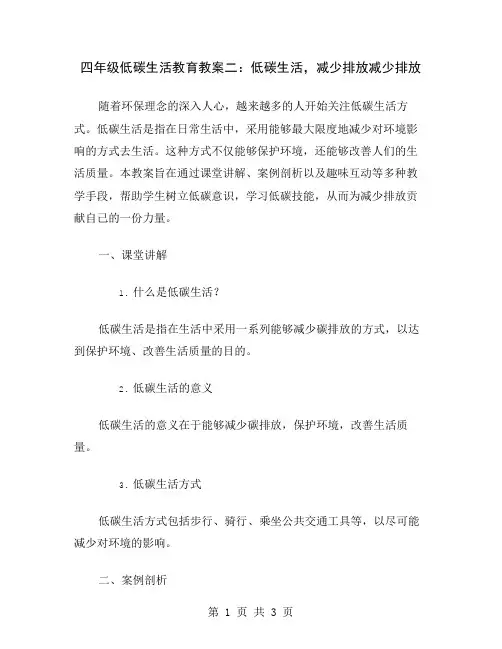 四年级低碳生活教育教案二：低碳生活，减少排放减少排放

随着环保理念的深入人心，越来越多的人开始关注低碳生活方式。低碳生活是指在日常生活中，采用能够最大限度地减少对环境影响的方式去生活。这种方式不仅能够保护环境，还能够改善人们的生活质量。本教案旨在通过课堂讲解、案例剖析以及趣味互动等多种教学手段，帮助学生树立低碳意识，学习低碳技能，从而为减少排放贡献自己的一份力量。

一、课堂讲解

1. 什么是低碳生活？

低碳生活是指在生活中采用一系列能够减少碳排放的方式，以达到保护环境、改善生活质量的目的。

2. 低碳生活的意义

低碳生活的意义在于能够减少碳排放，保护环境，改善生活质量。

3. 低碳生活方式

低碳生活方式包括步行、骑行、乘坐公共交通工具等，以尽可能减少对环境的影响。

二、案例剖析

第 1 页 共 3 页